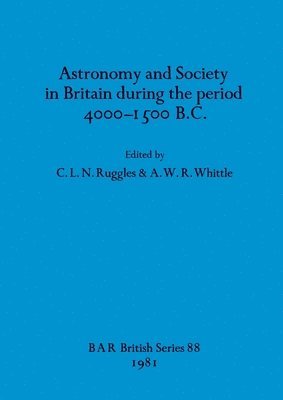 Astronomy and Society in Britain during the period 4000–1500 B.C.

Edited by
C. L. N. Ruggles & A. W. R. Whittle

BAR British Series 88
1981